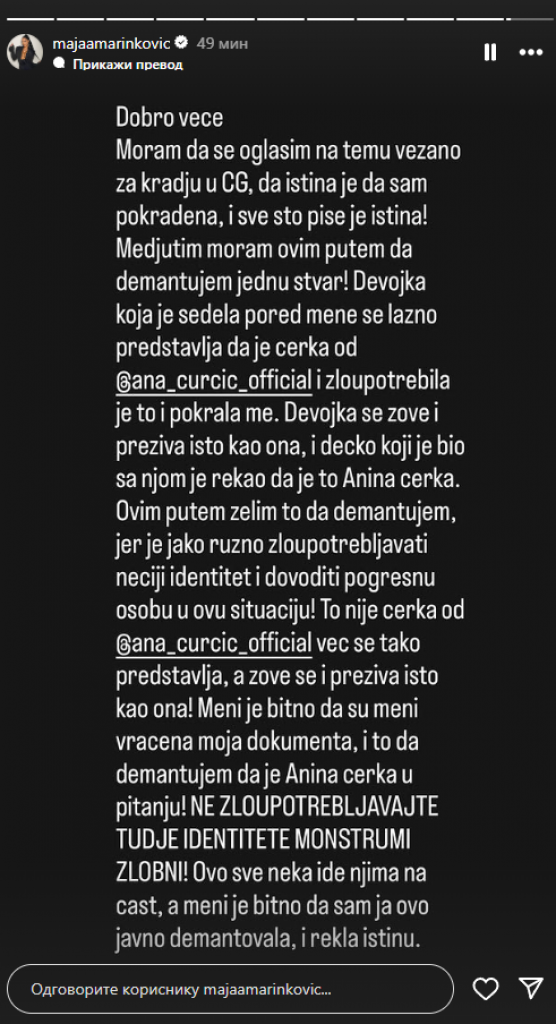 majaamarinkovic 49 мин
Прикажи превод

Dobro vece
Moram da se oglasim na temu vezano za kradju u CG, da istina je da sam pokradena, i sve sto pise je istina! Medjutim moram ovim putem da demantujem jednu stvar! Devojka koja je sedela pored mene se lazno predstavlja da je cerka od @ana_curcic_official i zloupotrebila je to i pokrala me. Devojka se zove i preziva isto kao ona, i decko koji je bio sa njom je rekao da je to Anina cerka. Ovim putem zelim to da demantujem, jer je jako ruzno zloupotrebljavati neciji identitet i dovoditi pogresnu osobu u ovu situaciju! To nije cerka od @ana_curcic_official vec se tako predstavlja, a zove se i preziva isto kao ona! Meni je bitno da su meni vracena moja dokumenta, i to da demantujem da je Anina cerka u pitanju! NE ZLOUPOTREBLJAVAJTE TUDJE IDENTITETE MONSTRUMI ZLOBNI! Ovo sve neka ide njima na cast, a meni je bitno da sam ja ovo javno demantovala, i rekla istinu.

Одговорите кориснику majaamarinkovic...